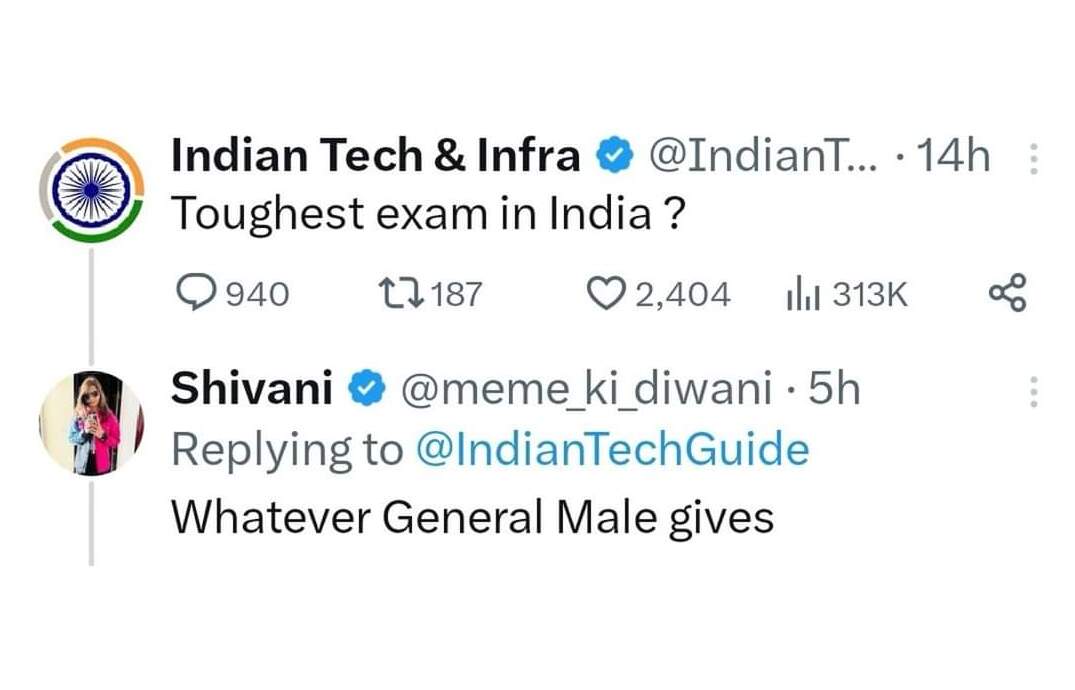 Indian Tech & Infra @IndianT... · 14h
Toughest exam in India ?

940 187 2,404 313K

Shivani @meme_ki_diwani · 5h
Replying to @IndianTechGuide
Whatever General Male gives